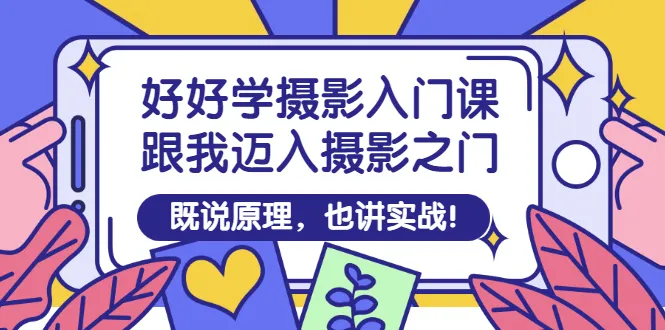 好好学摄影入门课
跟我迈入摄影之门

既说原理，也讲实战!